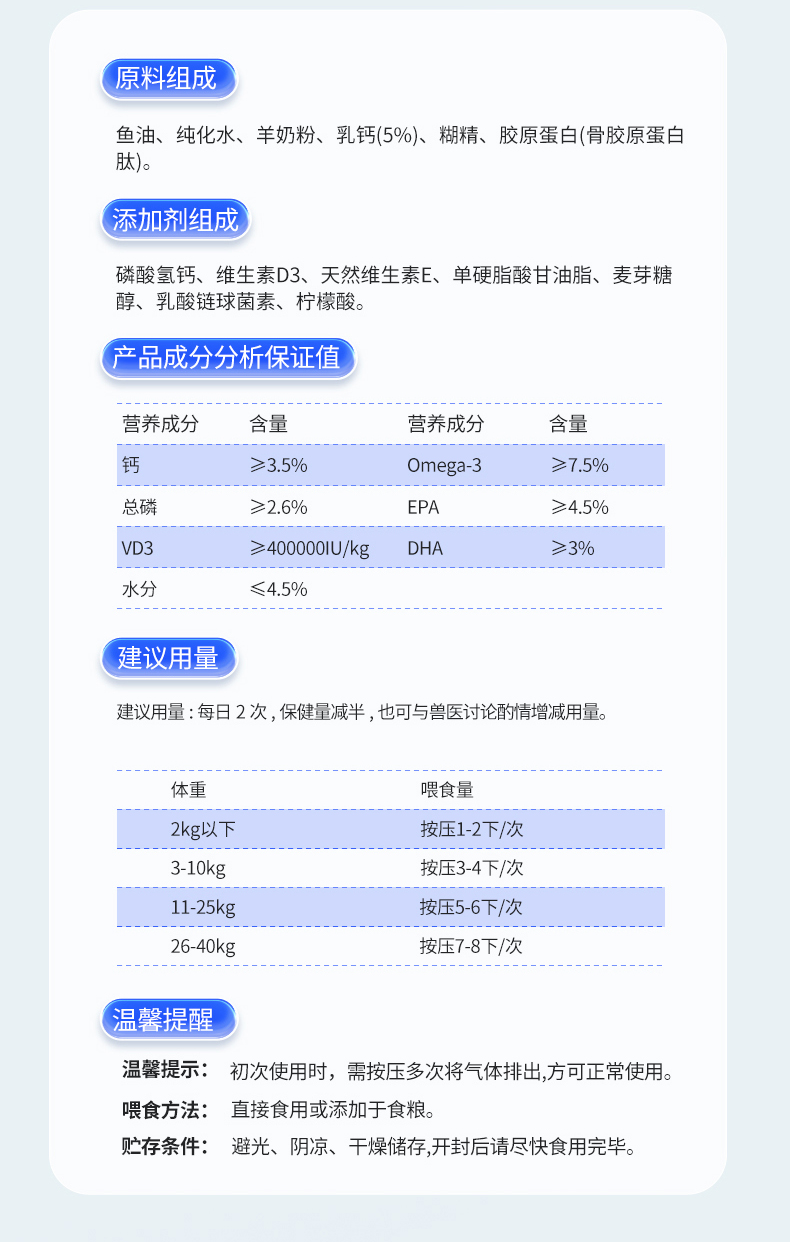 原料组成

鱼油、纯化水、羊奶粉、乳钙(5%)、糊精、胶原蛋白(骨胶原蛋白肽)。

添加剂组成

磷酸氢钙、维生素D3、天然维生素E、单硬脂酸甘油脂、麦芽糖醇、乳酸链球菌素、柠檬酸。

产品成分分析保证值

| 营养成分 | 含量 | 营养成分 | 含量 |
|---|---|---|---|
| 钙 | ≥3.5% | Omega-3 | ≥7.5% |
| 总磷 | ≥2.6% | EPA | ≥4.5% |
| VD3 | ≥400000IU/kg | DHA | ≥3% |
| 水分 | ≤4.5% | | |

建议用量

建议用量 : 每日 2 次 , 保健量减半 , 也可与兽医讨论酌情增减用量。

| 体重 | 喂食量 |
|---|---|
| 2kg以下 | 按压1-2下/次 |
| 3-10kg | 按压3-4下/次 |
| 11-25kg | 按压5-6下/次 |
| 26-40kg | 按压7-8下/次 |

温馨提醒

温馨提示： 初次使用时，需按压多次将气体排出,方可正常使用。

喂食方法： 直接食用或添加于食粮。

贮存条件： 避光、阴凉、干燥储存,开封后请尽快食用完毕。